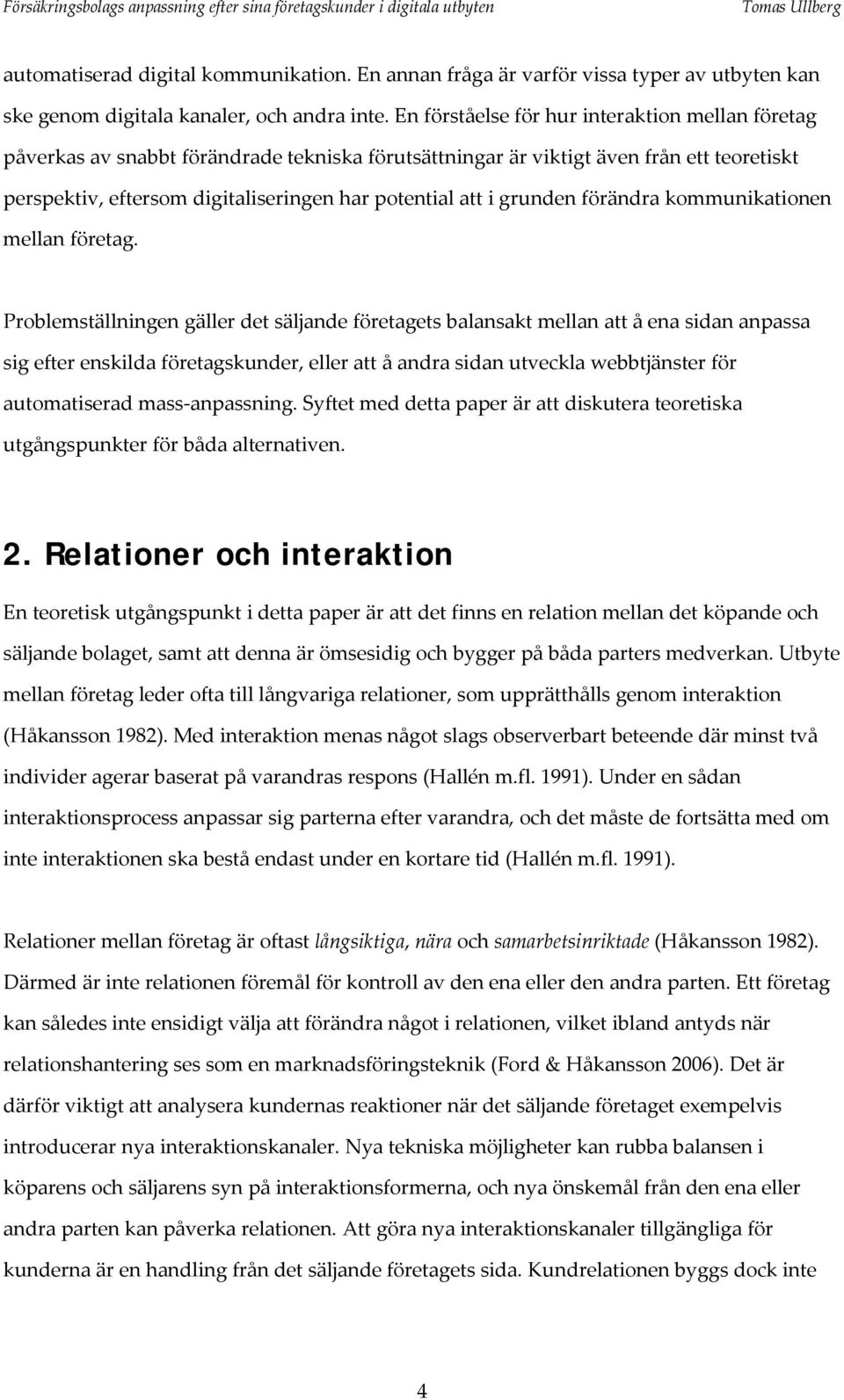 Försäkringsbolags anpassning efter sina företagskunder i digitala utbyten Tomas Ullberg

automatiserad digital kommunikation. En annan fråga är varför vissa typer av utbyten kan ske genom digitala kanaler, och andra inte. En förståelse för hur interaktion mellan företag påverkas av snabbt förändrade tekniska förutsättningar är viktigt även från ett teoretiskt perspektiv, eftersom digitaliseringen har potential att i grunden förändra kommunikationen mellan företag.

Problemställningen gäller det säljande företagets balansakt mellan att å ena sidan anpassa sig efter enskilda företagskunder, eller att å andra sidan utveckla webbtjänster för automatiserad mass-anpassning. Syftet med detta paper är att diskutera teoretiska utgångspunkter för båda alternativen.

2. Relationer och interaktion

En teoretisk utgångspunkt i detta paper är att det finns en relation mellan det köpande och säljande bolaget, samt att denna är ömsesidig och bygger på båda parters medverkan. Utbyte mellan företag leder ofta till långvariga relationer, som upprätthålls genom interaktion (Håkansson 1982). Med interaktion menas något slags observerbart beteende där minst två individer agerar baserat på varandras respons (Hallén m.fl. 1991). Under en sådan interaktionsprocess anpassar sig parterna efter varandra, och det måste de fortsätta med om inte interaktionen ska bestå endast under en kortare tid (Hallén m.fl. 1991).

Relationer mellan företag är oftast långsiktiga, nära och samarbetsinriktade (Håkansson 1982). Därmed är inte relationen föremål för kontroll av den ena eller den andra parten. Ett företag kan således inte ensidigt välja att förändra något i relationen, vilket ibland antyds när relationshantering ses som en marknadsföringsteknik (Ford & Håkansson 2006). Det är därför viktigt att analysera kundernas reaktioner när det säljande företaget exempelvis introducerar nya interaktionskanaler. Nya tekniska möjligheter kan rubba balansen i köparens och säljarens syn på interaktionsformerna, och nya önskemål från den ena eller andra parten kan påverka relationen. Att göra nya interaktionskanaler tillgängliga för kunderna är en handling från det säljande företagets sida. Kundrelationen byggs dock inte

4